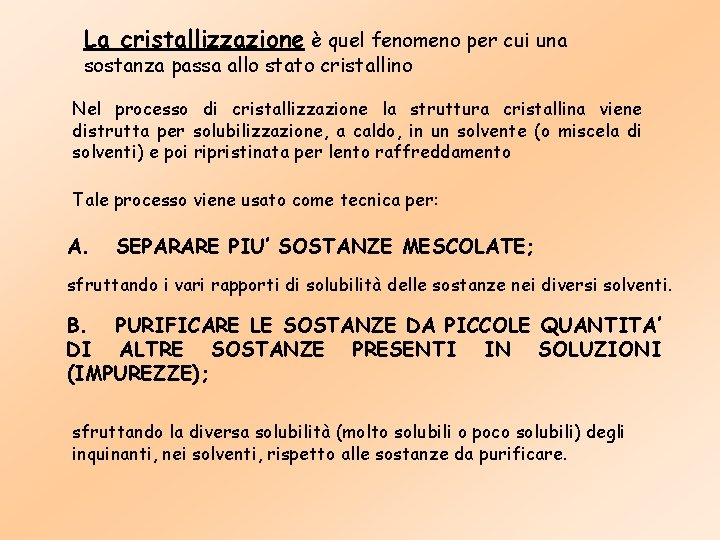 La cristallizzazione è quel fenomeno per cui una sostanza passa allo stato cristallino

Nel processo di cristallizzazione la struttura cristallina viene distrutta per solubilizzazione, a caldo, in un solvente (o miscela di solventi) e poi ripristinata per lento raffreddamento

Tale processo viene usato come tecnica per:

A. SEPARARE PIU' SOSTANZE MESCOLATE;

sfruttando i vari rapporti di solubilità delle sostanze nei diversi solventi.

B. PURIFICARE LE SOSTANZE DA PICCOLE QUANTITA' DI ALTRE SOSTANZE PRESENTI IN SOLUZIONI (IMPUREZZE);

sfruttando la diversa solubilità (molto solubili o poco solubili) degli inquinanti, nei solventi, rispetto alle sostanze da purificare.